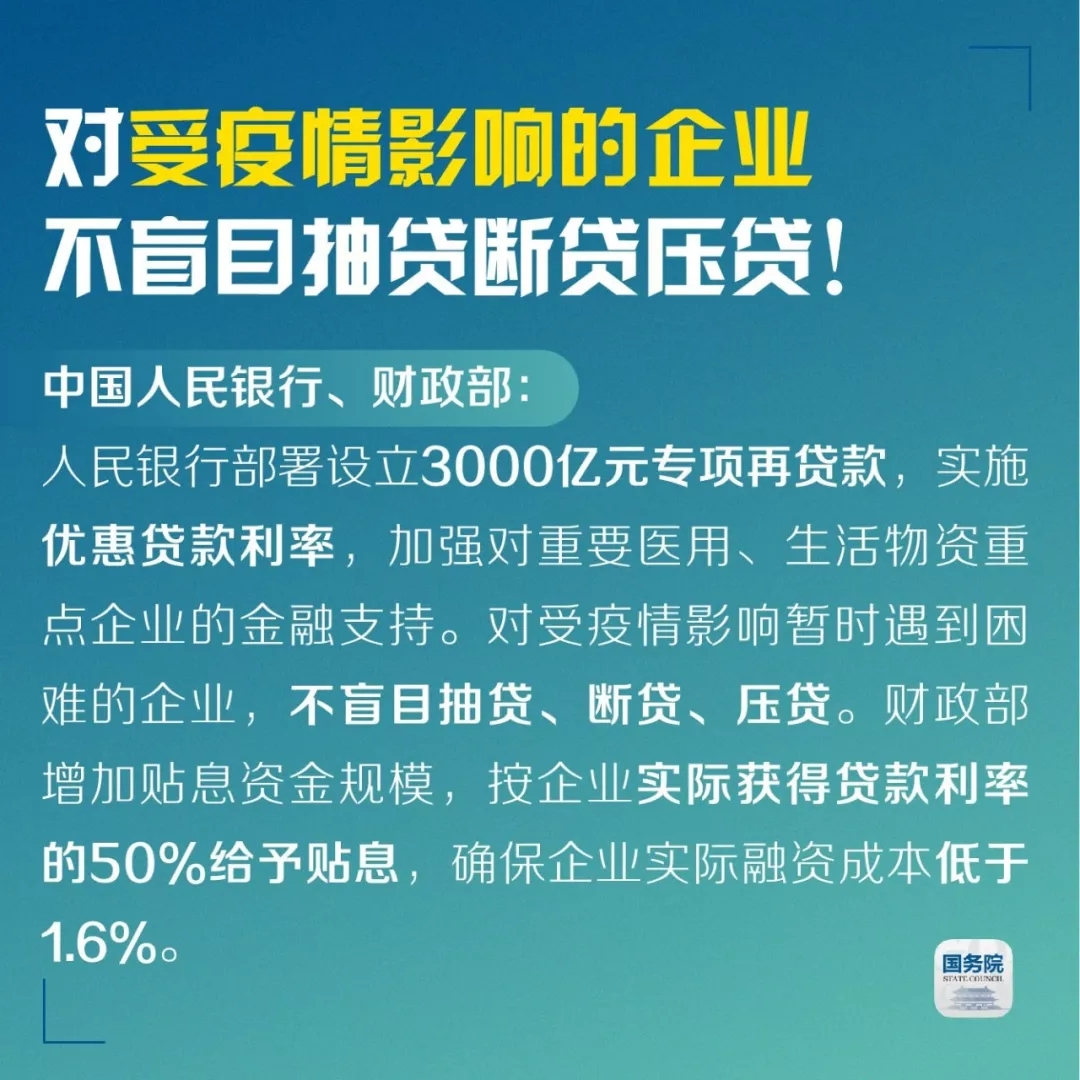 对受疫情影响的企业
不盲目抽贷断贷压贷！

中国人民银行、财政部：
人民银行部署设立3000亿元专项再贷款，实施优惠贷款利率，加强对重要医用、生活物资重点企业的金融支持。对受疫情影响暂时遇到困难的企业，不盲目抽贷、断贷、压贷。财政部增加贴息资金规模，按企业实际获得贷款利率的50%给予贴息，确保企业实际融资成本低于1.6%。

国务院
STATE COUNCIL